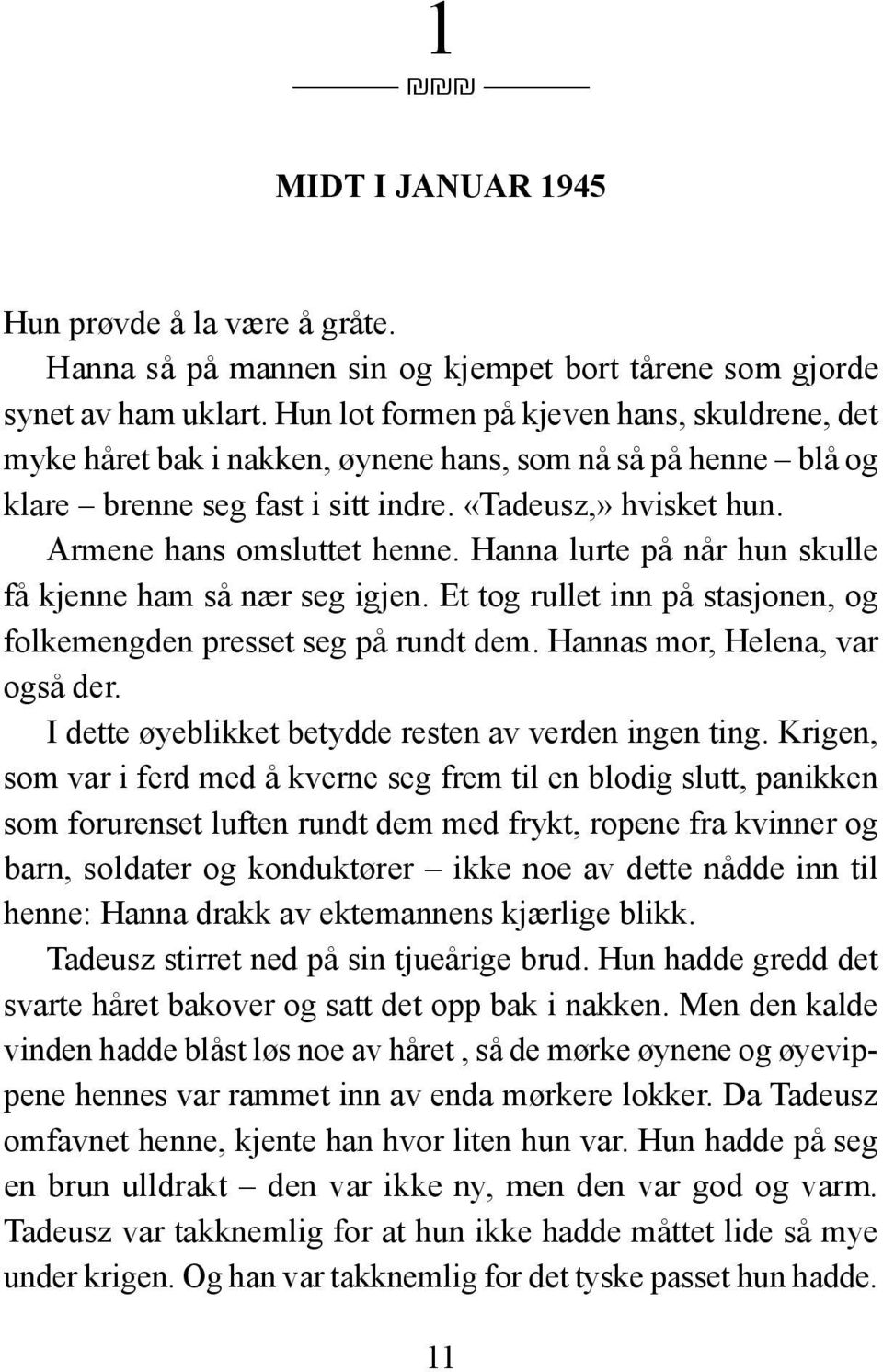 1

MIDT I JANUAR 1945

Hun prøvde å la være å gråte.

Hanna så på mannen sin og kjempet bort tårene som gjorde synet av ham uklart. Hun lot formen på kjeven hans, skuldrene, det myke håret bak i nakken, øynene hans, som nå så på henne – blå og klare – brenne seg fast i sitt indre. «Tadeusz,» hvisket hun.

Armene hans omsluttet henne. Hanna lurte på når hun skulle få kjenne ham så nær seg igjen. Et tog rullet inn på stasjonen, og folkemengden presset seg på rundt dem. Hannas mor, Helena, var også der.

I dette øyeblikket betydde resten av verden ingen ting. Krigen, som var i ferd med å kverne seg frem til en blodig slutt, panikken som forurenset luften rundt dem med frykt, ropene fra kvinner og barn, soldater og konduktører – ikke noe av dette nådde inn til henne: Hanna drakk av ektemannens kjærlige blikk.

Tadeusz stirret ned på sin tjueårige brud. Hun hadde gredd det svarte håret bakover og satt det opp bak i nakken. Men den kalde vinden hadde blåst løs noe av håret , så de mørke øynene og øyevippene hennes var rammet inn av enda mørkere lokker. Da Tadeusz omfavnet henne, kjente han hvor liten hun var. Hun hadde på seg en brun ulldrakt – den var ikke ny, men den var god og varm. Tadeusz var takknemlig for at hun ikke hadde måttet lide så mye under krigen. Og han var takknemlig for det tyske passet hun hadde.

11